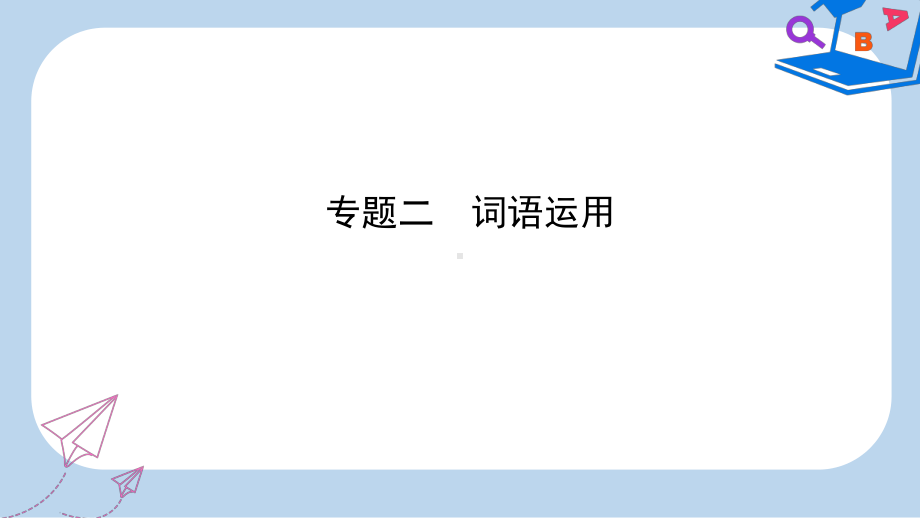 专题二　词语运用

B

A